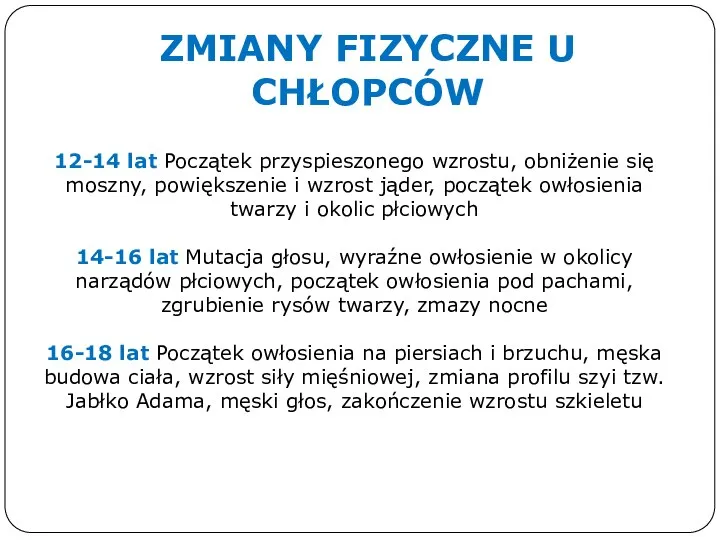 ZMIANY FIZYCZNE U CHŁOPCÓW

12-14 lat Początek przyspieszonego wzrostu, obniżenie się moszny, powiększenie i wzrost jąder, początek owłosienia twarzy i okolic płciowych

14-16 lat Mutacja głosu, wyraźne owłosienie w okolicy narządów płciowych, początek owłosienia pod pachami, zgrubienie rysów twarzy, zmazy nocne

16-18 lat Początek owłosienia na piersiach i brzuchu, męska budowa ciała, wzrost siły mięśniowej, zmiana profilu szyi tzw. Jabłko Adama, męski głos, zakończenie wzrostu szkieletu